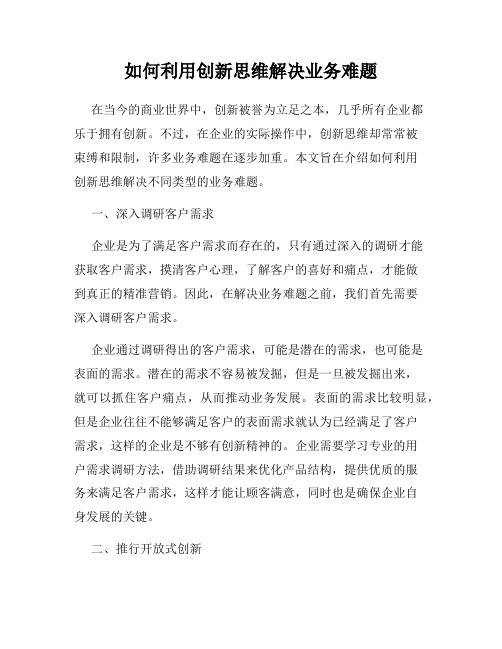 如何利用创新思维解决业务难题

在当今的商业世界中，创新被誉为立足之本，几乎所有企业都乐于拥有创新。不过，在企业的实际操作中，创新思维却常常被束缚和限制，许多业务难题在逐步加重。本文旨在介绍如何利用创新思维解决不同类型的业务难题。

一、深入调研客户需求

企业是为了满足客户需求而存在的，只有通过深入的调研才能获取客户需求，摸清客户心理，了解客户的喜好和痛点，才能做到真正的精准营销。因此，在解决业务难题之前，我们首先需要深入调研客户需求。

企业通过调研得出的客户需求，可能是潜在的需求，也可能是表面的需求。潜在的需求不容易被发掘，但是一旦被发掘出来，就可以抓住客户痛点，从而推动业务发展。表面的需求比较明显，但是企业往往不能够满足客户的表面需求就认为已经满足了客户需求，这样的企业是不够有创新精神的。企业需要学习专业的用户需求调研方法，借助调研结果来优化产品结构，提供优质的服务来满足客户需求，这样才能让顾客满意，同时也是确保企业自身发展的关键。

二、推行开放式创新